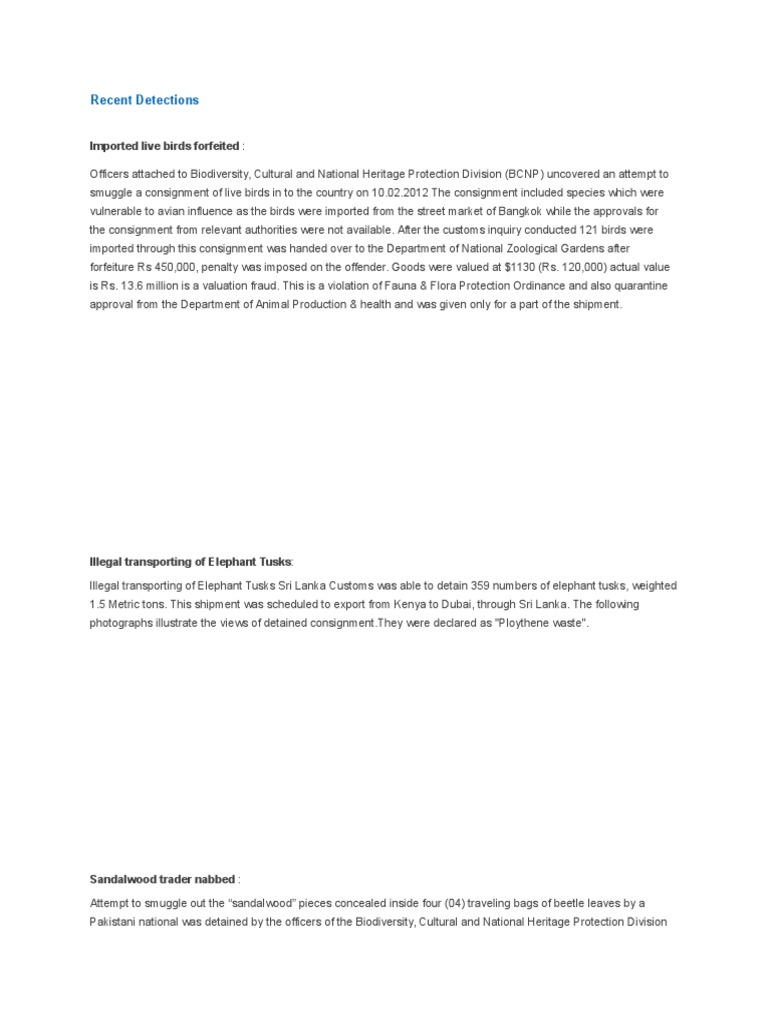 Recent Detections

Imported live birds forfeited :

Officers attached to Biodiversity, Cultural and National Heritage Protection Division (BCNP) uncovered an attempt to smuggle a consignment of live birds in to the country on 10.02.2012 The consignment included species which were vulnerable to avian influence as the birds were imported from the street market of Bangkok while the approvals for the consignment from relevant authorities were not available. After the customs inquiry conducted 121 birds were imported through this consignment was handed over to the Department of National Zoological Gardens after forfeiture Rs 450,000, penalty was imposed on the offender. Goods were valued at $1130 (Rs. 120,000) actual value is Rs. 13.6 million is a valuation fraud. This is a violation of Fauna & Flora Protection Ordinance and also quarantine approval from the Department of Animal Production & health and was given only for a part of the shipment.

Illegal transporting of Elephant Tusks:

Illegal transporting of Elephant Tusks Sri Lanka Customs was able to detain 359 numbers of elephant tusks, weighted 1.5 Metric tons. This shipment was scheduled to export from Kenya to Dubai, through Sri Lanka. The following photographs illustrate the views of detained consignment.They were declared as "Ploythene waste".

Sandalwood trader nabbed :

Attempt to smuggle out the "sandalwood" pieces concealed inside four (04) traveling bags of beetle leaves by a Pakistani national was detained by the officers of the Biodiversity, Cultural and National Heritage Protection Division